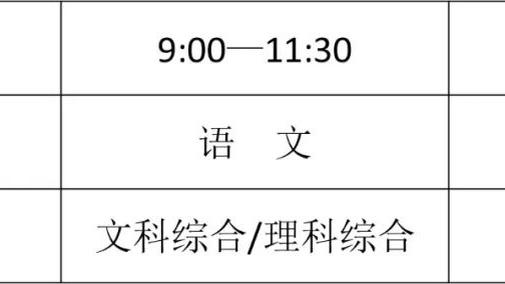 |  | 9:00—11:30 |  |
|---|---|---|
|  | 语　文 |  |
|  | 文科综合/理科综合 |  |